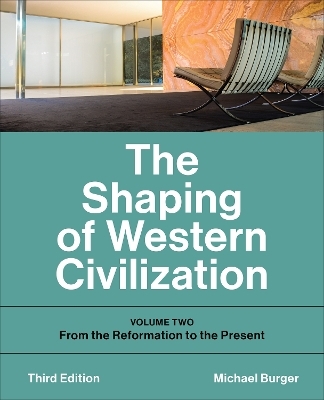 The Shaping of Western Civilization

VOLUME TWO
From the Reformation to the Present

Third Edition

Michael Burger